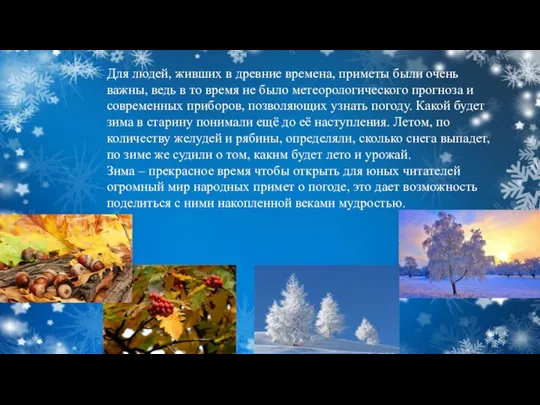 Для людей, живших в древние времена, приметы были очень важны, ведь в то время не было метеорологического прогноза и современных приборов, позволяющих узнать погоду. Какой будет зима в старину понимали ещё до её наступления. Летом, по количеству желудей и рябины, определяли, сколько снега выпадет, по зиме же судили о том, каким будет лето и урожай.
Зима – прекрасное время чтобы открыть для юных читателей огромный мир народных примет о погоде, это дает возможность поделиться с ними накопленной веками мудростью.